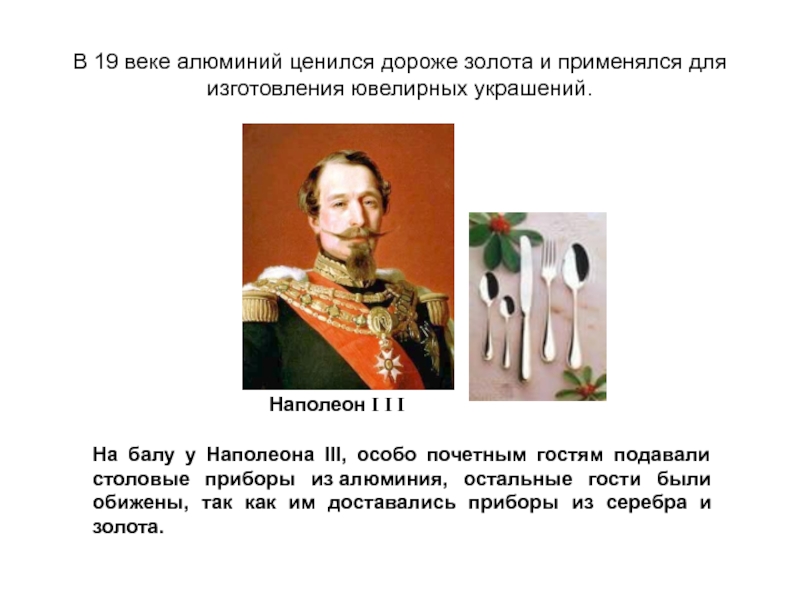 В 19 веке алюминий ценился дороже золота и применялся для изготовления ювелирных украшений.

Наполеон I I I

На балу у Наполеона III, особо почетным гостям подавали столовые приборы из алюминия, остальные гости были обижены, так как им доставались приборы из серебра и золота.